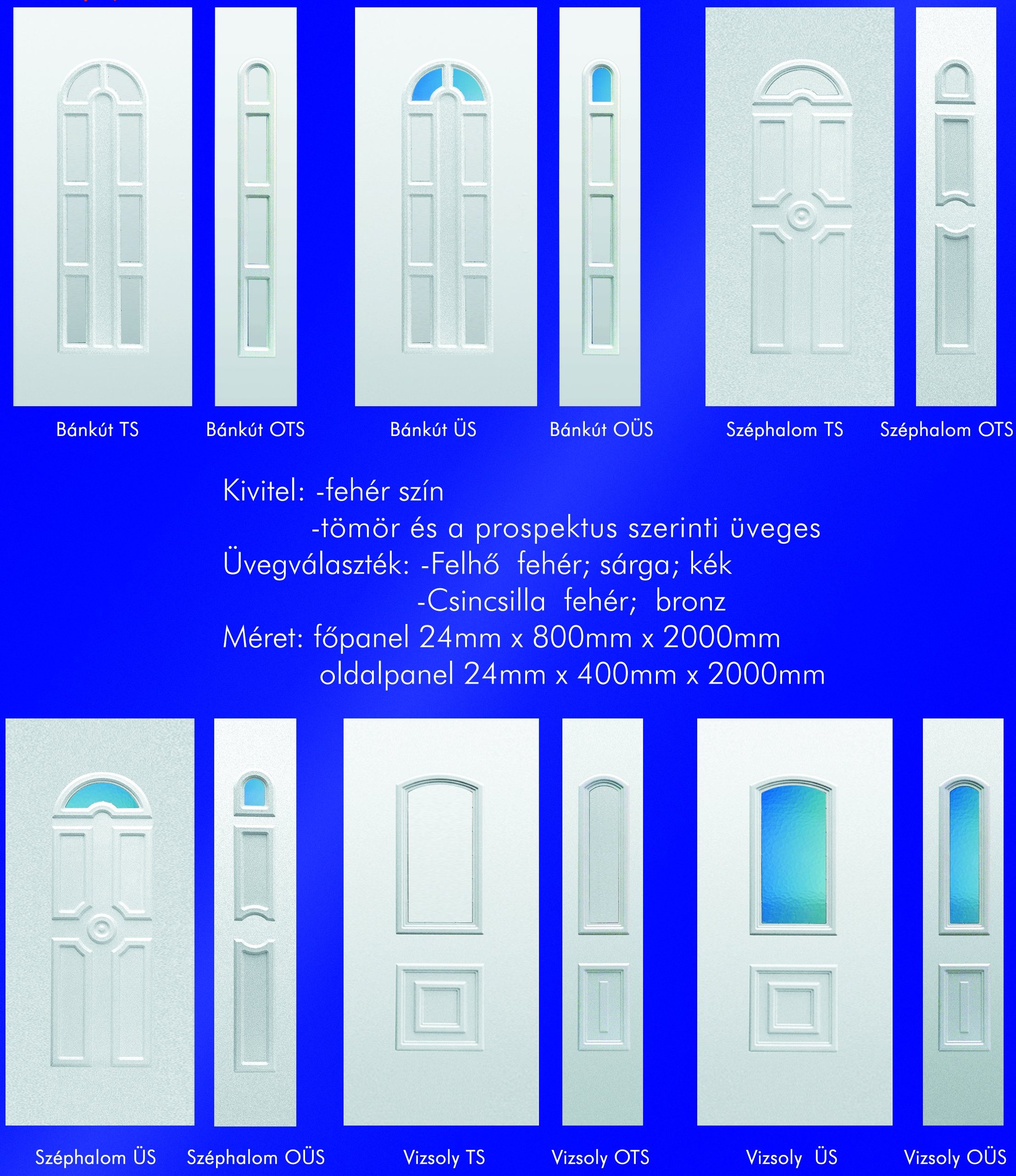 Bánkút TS

Bánkút OTS

Bánkút ÜS

Bánkút OÜS

Széphalom TS

Széphalom OTS

Kivitel: -fehér szín
-tömör és a prospektus szerinti üveges
Üvegválaszték: -Felhő fehér; sárga; kék
-Csincsilla fehér; bronz
Méret: főpanel 24mm x 800mm x 2000mm
oldalpanel 24mm x 400mm x 2000mm

Széphalom ÜS

Széphalom OÜS

Vizsoly TS

Vizsoly OTS

Vizsoly ÜS

Vizsoly OÜS